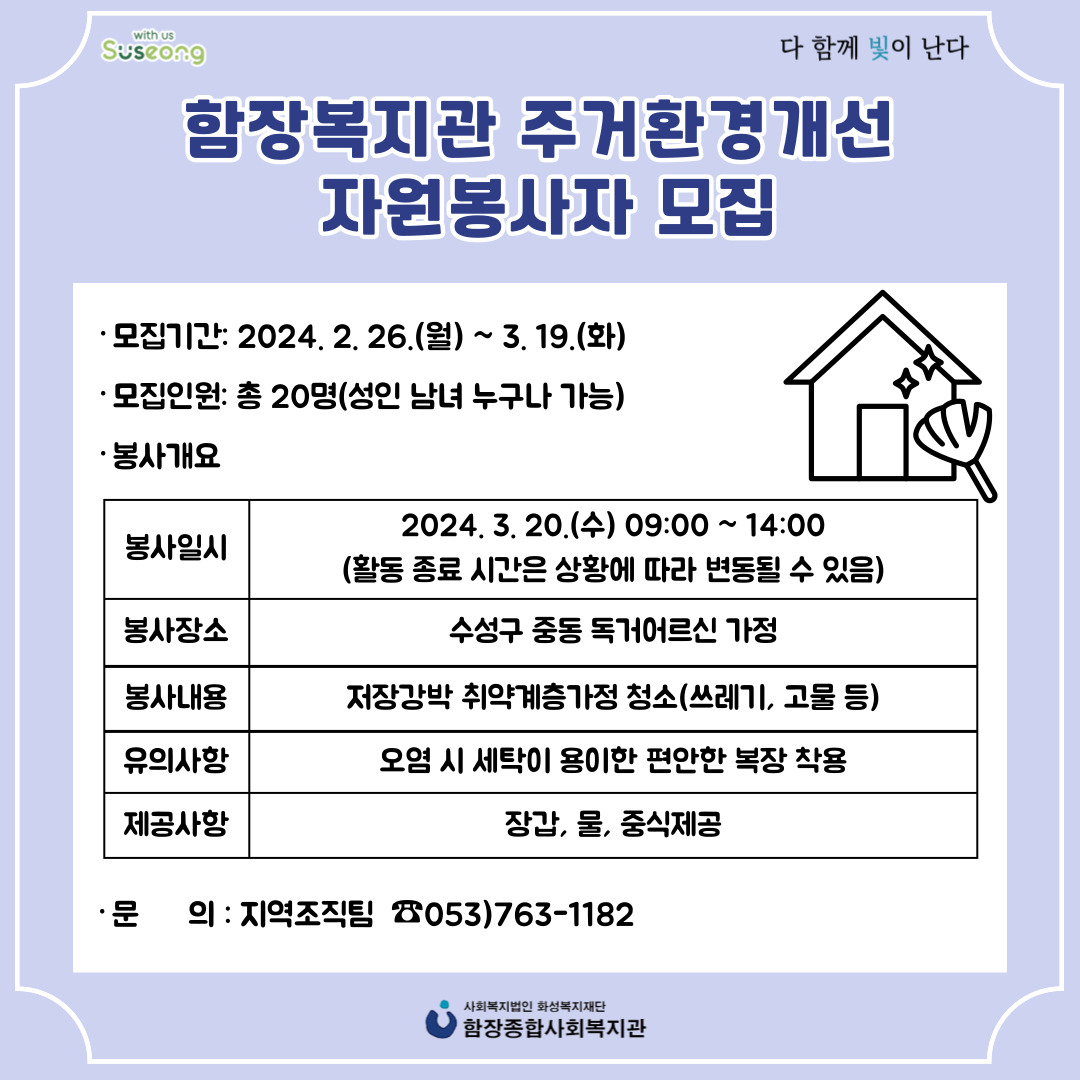 with us
Suseong

다 함께 빛이 난다

함장복지관 주거환경개선
자원봉사자 모집

· 모집기간: 2024. 2. 26.(월) ~ 3. 19.(화)

· 모집인원: 총 20명(성인 남녀 누구나 가능)

· 봉사개요

| 봉사일시 | 2024. 3. 20.(수) 09:00 ~ 14:00 (활동 종료 시간은 상황에 따라 변동될 수 있음) |
|---|---|
| 봉사장소 | 수성구 중동 독거어르신 가정 |
| 봉사내용 | 저장강박 취약계층가정 청소(쓰레기, 고물 등) |
| 유의사항 | 오염 시 세탁이 용이한 편안한 복장 착용 |
| 제공사항 | 장갑, 물, 중식제공 |

· 문 의 : 지역조직팀 ☎053)763-1182

사회복지법인 화성복지재단
함장종합사회복지관